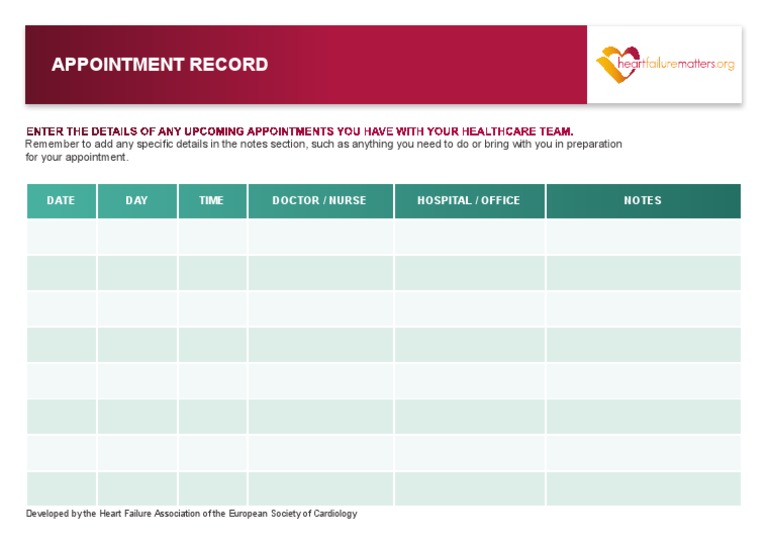 APPOINTMENT RECORD

heartfailurematters.org

ENTER THE DETAILS OF ANY UPCOMING APPOINTMENTS YOU HAVE WITH YOUR HEALTHCARE TEAM.
Remember to add any specific details in the notes section, such as anything you need to do or bring with you in preparation for your appointment.

| DATE | DAY | TIME | DOCTOR / NURSE | HOSPITAL / OFFICE | NOTES |
|---|---|---|---|---|---|
| | | | | | |
| | | | | | |
| | | | | | |
| | | | | | |
| | | | | | |
| | | | | | |
| | | | | | |
| | | | | | |

Developed by the Heart Failure Association of the European Society of Cardiology